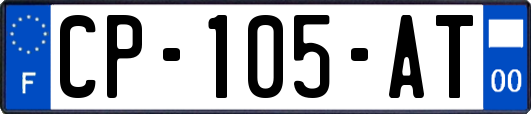 F
CP-105-AT
00